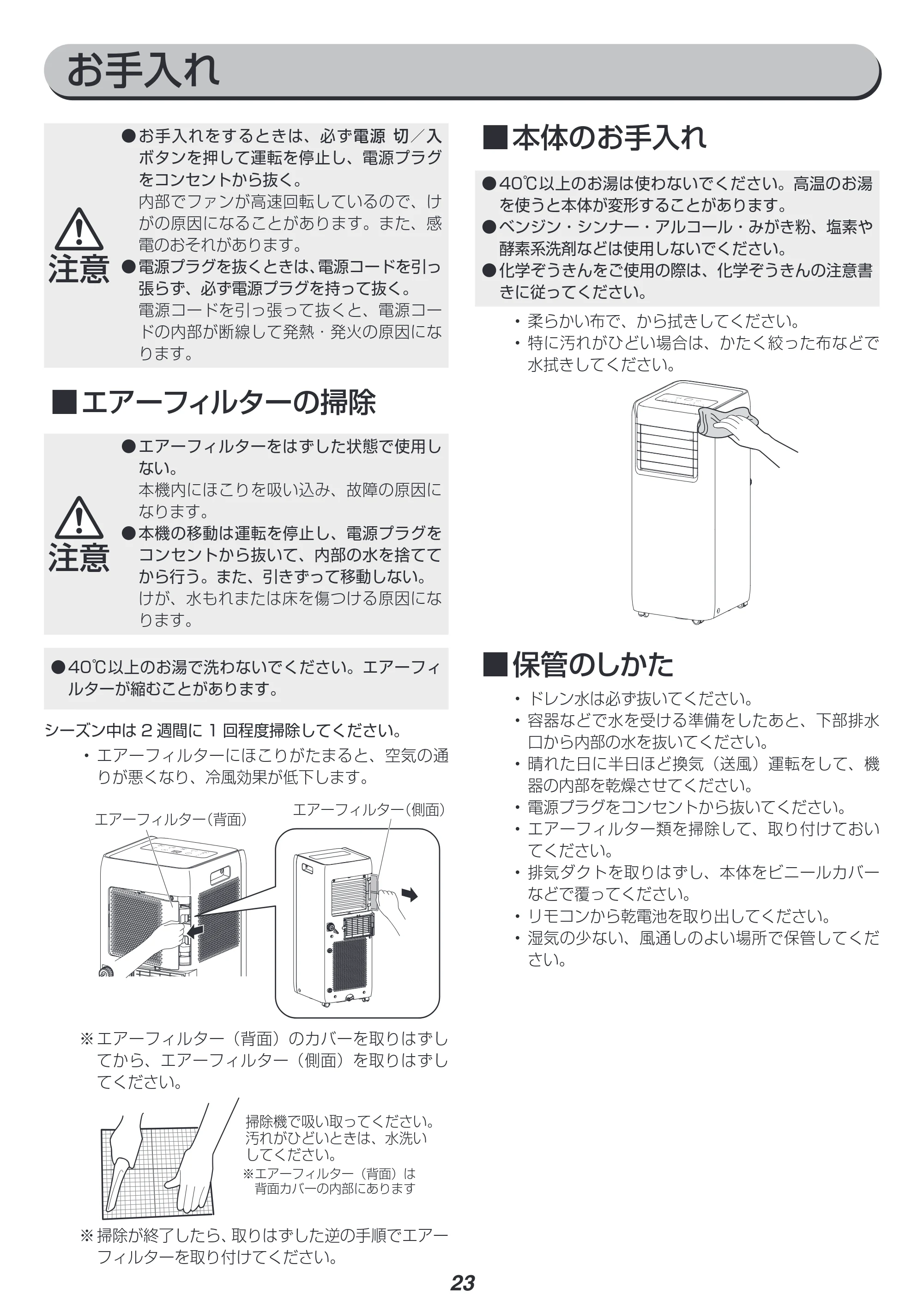 お手入れ

注意

●お手入れをするときは、必ず電源 切／入ボタンを押して運転を停止し、電源プラグをコンセントから抜く。
内部でファンが高速回転しているので、けがの原因になることがあります。また、感電のおそれがあります。
●電源プラグを抜くときは、電源コードを引っ張らず、必ず電源プラグを持って抜く。
電源コードを引っ張って抜くと、電源コードの内部が断線して発熱・発火の原因になります。

■エアーフィルターの掃除

注意

●エアーフィルターをはずした状態で使用しない。
本機内にほこりを吸い込み、故障の原因になります。
●本機の移動は運転を停止し、電源プラグをコンセントから抜いて、内部の水を捨ててから行う。また、引きずって移動しない。
けが、水もれまたは床を傷つける原因になります。

●40℃以上のお湯で洗わないでください。エアーフィルターが縮むことがあります。

シーズン中は 2 週間に 1 回程度掃除してください。
・エアーフィルターにほこりがたまると、空気の通りが悪くなり、冷風効果が低下します。

エアーフィルター(背面)
エアーフィルター(側面)

※エアーフィルター（背面）のカバーを取りはずしてから、エアーフィルター（側面）を取りはずしてください。

掃除機で吸い取ってください。
汚れがひどいときは、水洗いしてください。
※エアーフィルター（背面）は背面カバーの内部にあります

※掃除が終了したら、取りはずした逆の手順でエアーフィルターを取り付けてください。

■本体のお手入れ

●40℃以上のお湯は使わないでください。高温のお湯を使うと本体が変形することがあります。
●ベンジン・シンナー・アルコール・みがき粉、塩素や酵素系洗剤などは使用しないでください。
●化学ぞうきんをご使用の際は、化学ぞうきんの注意書きに従ってください。

・柔らかい布で、から拭きしてください。
・特に汚れがひどい場合は、かたく絞った布などで水拭きしてください。

■保管のしかた

・ドレン水は必ず抜いてください。
・容器などで水を受ける準備をしたあと、下部排水口から内部の水を抜いてください。
・晴れた日に半日ほど換気（送風）運転をして、機器の内部を乾燥させてください。
・電源プラグをコンセントから抜いてください。
・エアーフィルター類を掃除して、取り付けておいてください。
・排気ダクトを取りはずし、本体をビニールカバーなどで覆ってください。
・リモコンから乾電池を取り出してください。
・湿気の少ない、風通しのよい場所で保管してください。

23